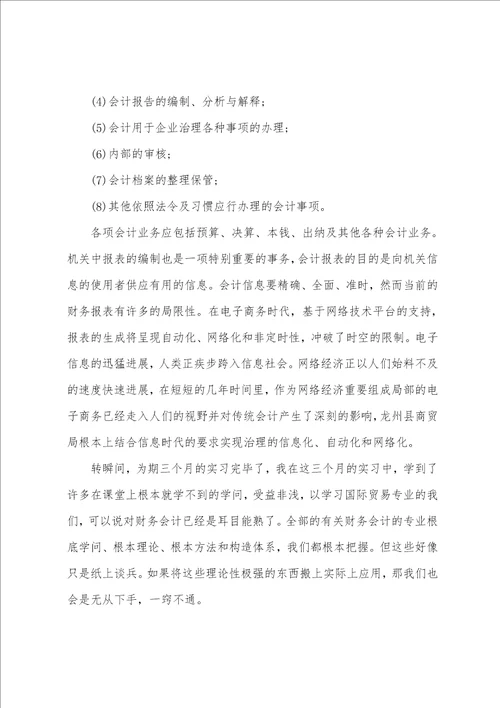 (4)会计报告的编制、分析与解释；

(5)会计用于企业治理各种事项的办理；

(6)内部的审核；

(7)会计档案的整理保管；

(8)其他依照法令及习惯应行办理的会计事项。

各项会计业务应包括预算、决算、本钱、出纳及其他各种会计业务。机关中报表的编制也是一项特别重要的事务，会计报表的目的是向机关信息的使用者供应有用的信息。会计信息要精确、全面、准时，然而当前的财务报表有许多的局限性。在电子商务时代，基于网络技术平台的支持，报表的生成将呈现自动化、网络化和非定时性，冲破了时空的限制。电子信息的迅猛进展，人类正疾步跨入信息社会。网络经济正以人们始料不及的速度快速进展，在短短的几年时间里，作为网络经济重要组成局部的电子商务已经走入人们的视野并对传统会计产生了深刻的影响，龙州县商贸局根本上结合信息时代的要求实现治理的信息化、自动化和网络化。

转瞬间，为期三个月的实习完毕了，我在这三个月的实习中，学到了许多在课堂上根本就学不到的学问，受益非浅，以学习国际贸易专业的我们，可以说对财务会计已经是耳目能熟了。全部的有关财务会计的专业根底学问、根本理论、根本方法和构造体系，我们都根本把握。但这些好像只是纸上谈兵。如果将这些理论性极强的东西搬上实际上应用，那我们也会是无从下手，一窍不通。